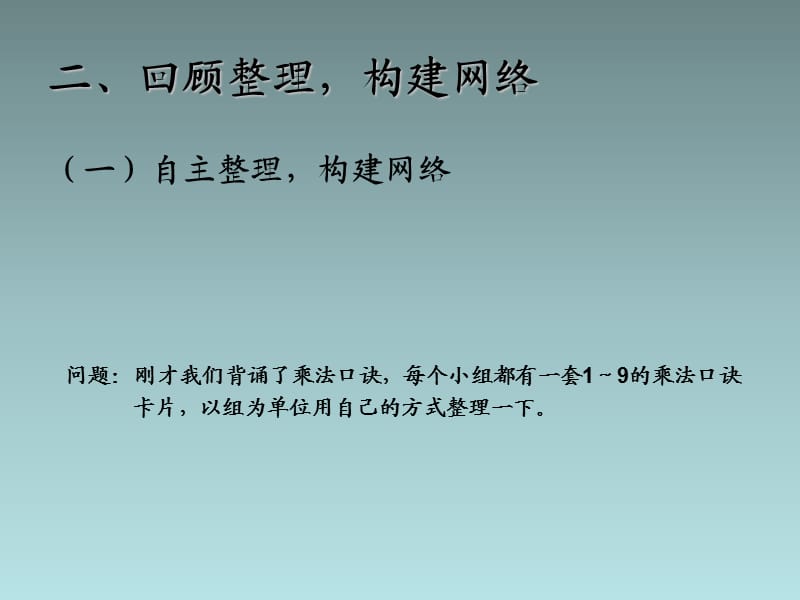 二、回顾整理，构建网络

（一）自主整理，构建网络

问题：刚才我们背诵了乘法口诀，每个小组都有一套1～9的乘法口诀卡片，以组为单位用自己的方式整理一下。